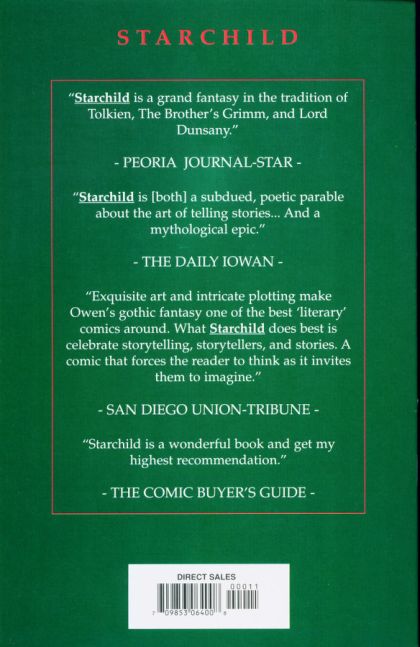 STARCHILD

"Starchild is a grand fantasy in the tradition of Tolkien, The Brother's Grimm, and Lord Dunsany."

- PEORIA JOURNAL-STAR -

"Starchild is [both] a subdued, poetic parable about the art of telling stories... And a mythological epic."

- THE DAILY IOWAN -

"Exquisite art and intricate plotting make Owen's gothic fantasy one of the best 'literary' comics around. What Starchild does best is celebrate storytelling, storytellers, and stories. A comic that forces the reader to think as it invites them to imagine."

- SAN DIEGO UNION-TRIBUNE -

"Starchild is a wonderful book and get my highest recommendation."

- THE COMIC BUYER'S GUIDE -

DIRECT SALES

00011

7 09853 06400 8